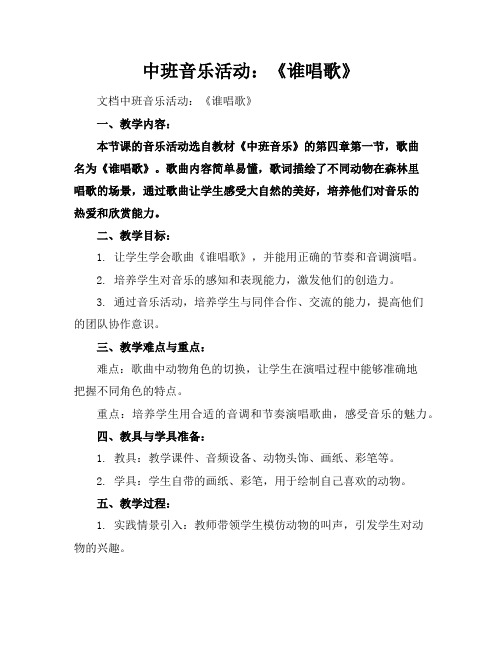 中班音乐活动：《谁唱歌》

文档中班音乐活动：《谁唱歌》

一、教学内容：

本节课的音乐活动选自教材《中班音乐》的第四章第一节，歌曲名为《谁唱歌》。歌曲内容简单易懂，歌词描绘了不同动物在森林里唱歌的场景，通过歌曲让学生感受大自然的美好，培养他们对音乐的热爱和欣赏能力。

二、教学目标：

1. 让学生学会歌曲《谁唱歌》，并能用正确的节奏和音调演唱。

2. 培养学生对音乐的感知和表现能力，激发他们的创造力。

3. 通过音乐活动，培养学生与同伴合作、交流的能力，提高他们的团队协作意识。

三、教学难点与重点：

难点：歌曲中动物角色的切换，让学生在演唱过程中能够准确地把握不同角色的特点。

重点：培养学生用合适的音调和节奏演唱歌曲，感受音乐的魅力。

四、教具与学具准备：

1. 教具：教学课件、音频设备、动物头饰、画纸、彩笔等。

2. 学具：学生自带的画纸、彩笔，用于绘制自己喜欢的动物。

五、教学过程：

1. 实践情景引入：教师带领学生模仿动物的叫声，引发学生对动物的兴趣。